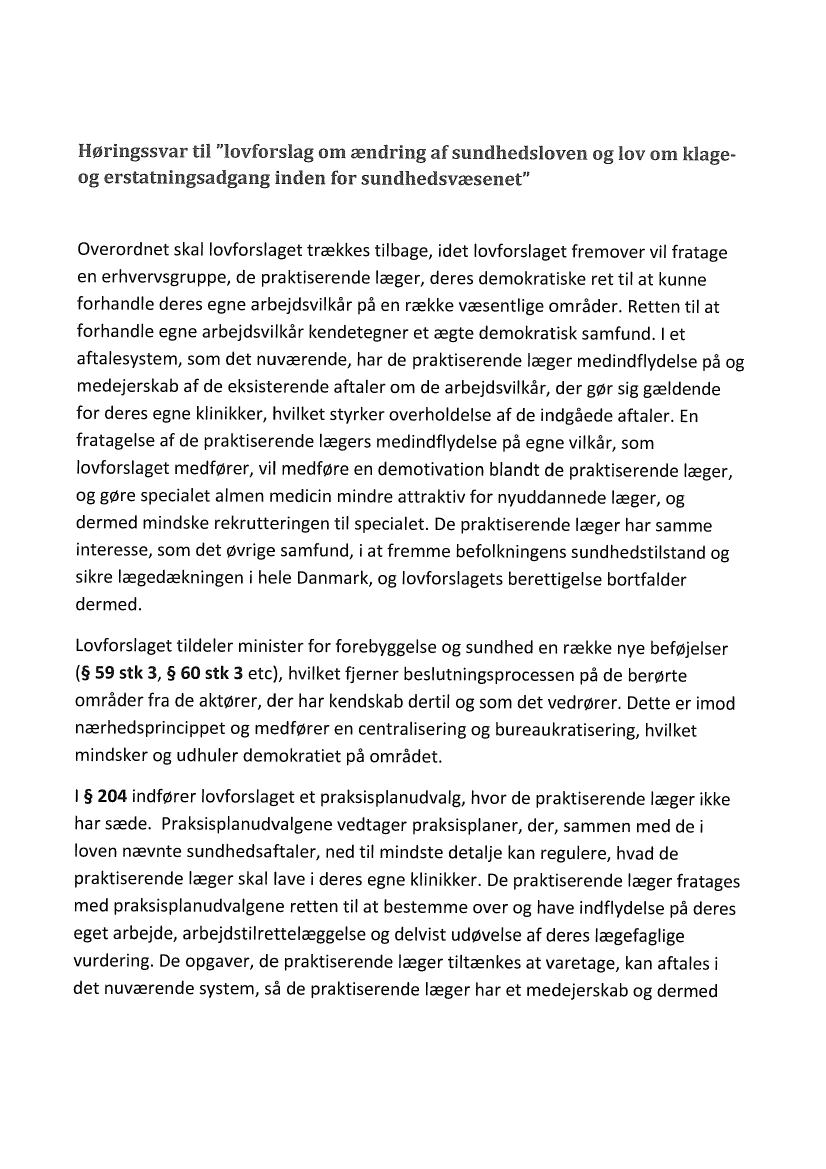 Høringssvar til "lovforslag om ændring af sundhedsloven og lov om klage- og erstatningsadgang inden for sundhedsvæsenet"

Overordnet skal lovforslaget trækkes tilbage, idet lovforslaget fremover vil fratage en erhvervsgruppe, de praktiserende læger, deres demokratiske ret til at kunne forhandle deres egne arbejdsvilkår på en række væsentlige områder. Retten til at forhandle egne arbejdsvilkår kendetegner et ægte demokratisk samfund. I et aftalesystem, som det nuværende, har de praktiserende læger medindflydelse på og medejerskab af de eksisterende aftaler om de arbejdsvilkår, der gør sig gældende for deres egne klinikker, hvilket styrker overholdelse af de indgåede aftaler. En fratagelse af de praktiserende lægers medindflydelse på egne vilkår, som lovforslaget medfører, vil medføre en demotivation blandt de praktiserende læger, og gøre specialet almen medicin mindre attraktiv for nyuddannede læger, og dermed mindske rekrutteringen til specialet. De praktiserende læger har samme interesse, som det øvrige samfund, i at fremme befolkningens sundhedstilstand og sikre lægedækningen i hele Danmark, og lovforslagets berettigelse bortfalder dermed.

Lovforslaget tildeler minister for forebyggelse og sundhed en række nye beføjelser (§ 59 stk 3, § 60 stk 3 etc), hvilket fjerner beslutningsprocessen på de berørte områder fra de aktører, der har kendskab dertil og som det vedrører. Dette er imod nærhedsprincippet og medfører en centralisering og bureaukratisering, hvilket mindsker og udhuler demokratiet på området.

I § 204 indfører lovforslaget et praksisplanudvalg, hvor de praktiserende læger ikke har sæde. Praksisplanudvalgene vedtager praksisplaner, der, sammen med de i loven nævnte sundhedsaftaler, ned til mindste detalje kan regulere, hvad de praktiserende læger skal lave i deres egne klinikker. De praktiserende læger fratages med praksisplanudvalgene retten til at bestemme over og have indflydelse på deres eget arbejde, arbejdstilrettelæggelse og delvist udøvelse af deres lægefaglige vurdering. De opgaver, de praktiserende læger tiltænkes at varetage, kan aftales i det nuværende system, så de praktiserende læger har et medejerskab og dermed